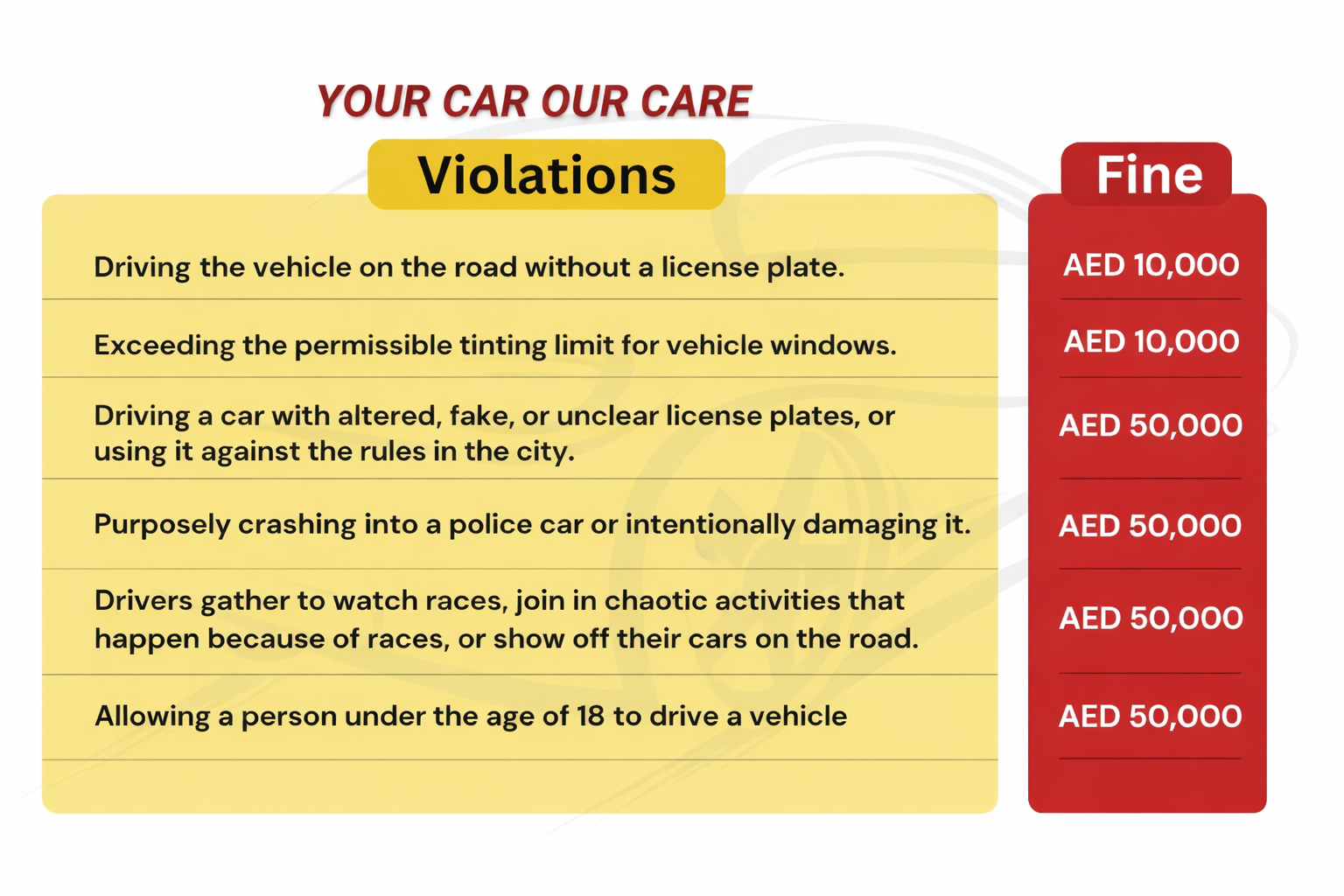 YOUR CAR OUR CARE

| Violations | Fine |
|---|---|
| Driving the vehicle on the road without a license plate. | AED 10,000 |
| Exceeding the permissible tinting limit for vehicle windows. | AED 10,000 |
| Driving a car with altered, fake, or unclear license plates, or using it against the rules in the city. | AED 50,000 |
| Purposely crashing into a police car or intentionally damaging it. | AED 50,000 |
| Drivers gather to watch races, join in chaotic activities that happen because of races, or show off their cars on the road. | AED 50,000 |
| Allowing a person under the age of 18 to drive a vehicle | AED 50,000 |